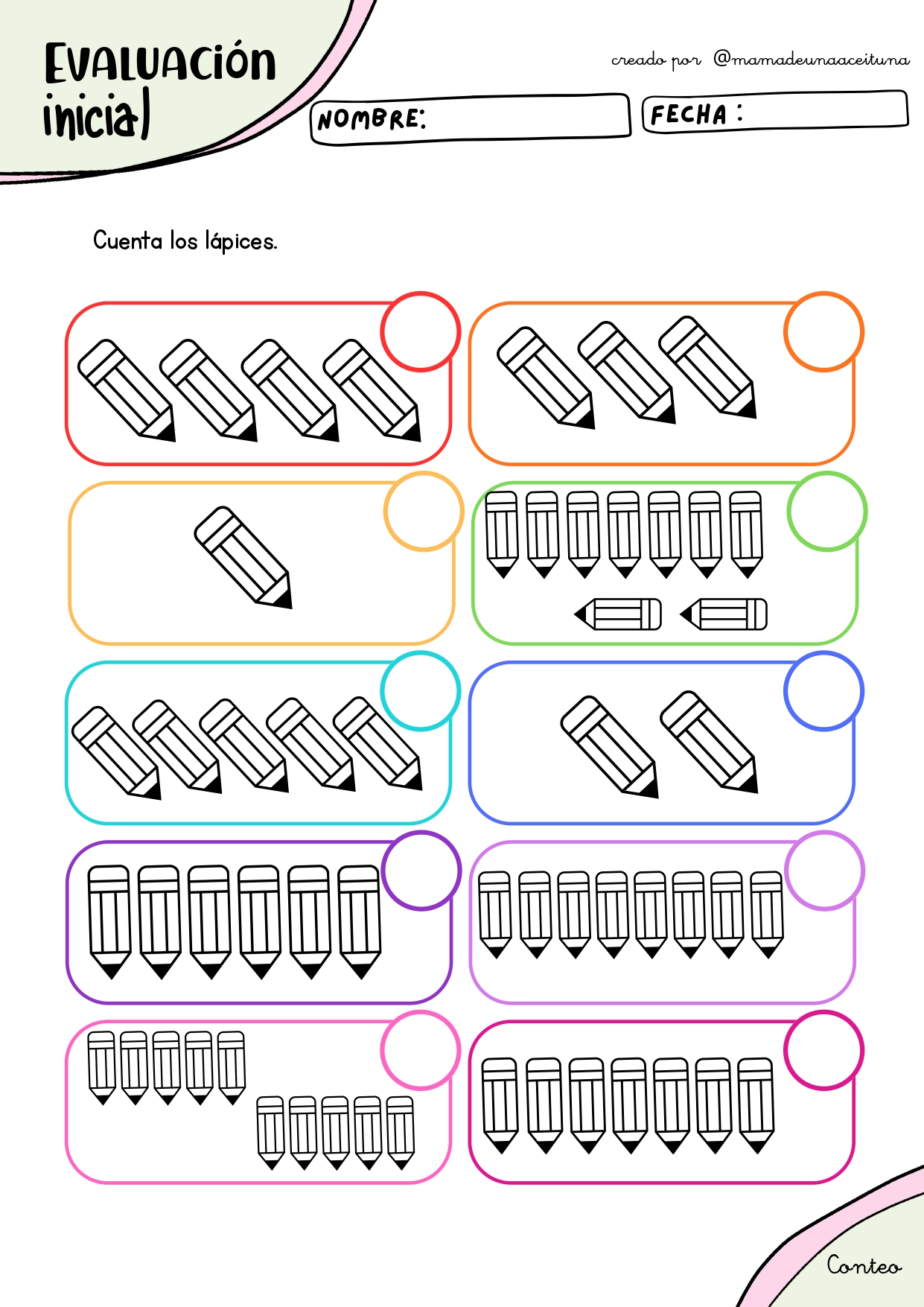 EVALUACIÓN inicial

creado por @mamadeunaaceituna

NOMBRE:

FECHA :

Cuenta los lápices.

Conteo